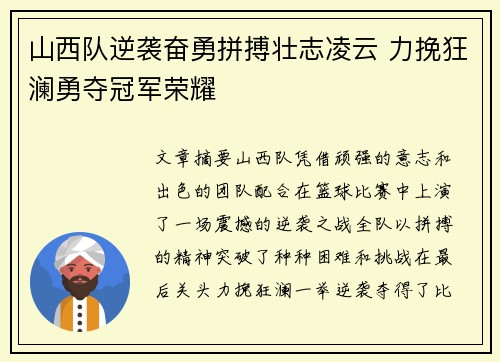 山西队逆袭奋勇拼搏壮志凌云 力挽狂澜勇夺冠军荣耀

文章摘要山西队凭借顽强的意志和出色的团队配合在篮球比赛中上演了一场震撼的逆袭之战全队以拼搏的精神突破了种种困难和挑战在最后关头力挽狂澜一举逆袭夺得了比